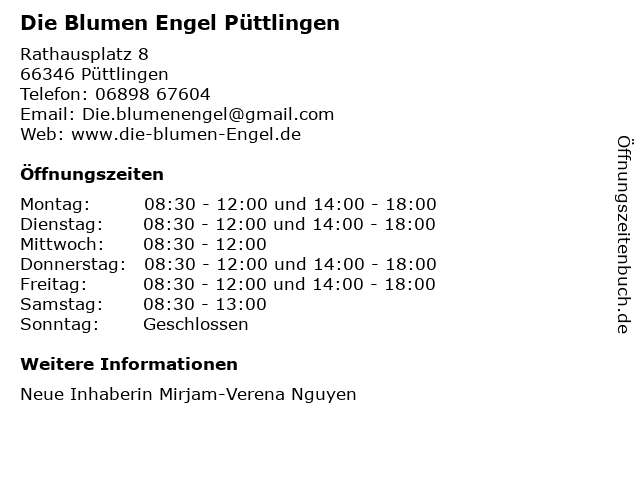 Die Blumen Engel Püttlingen

Rathausplatz 8
66346 Püttlingen
Telefon: 06898 67604
Email: Die.blumenengel@gmail.com
Web: www.die-blumen-Engel.de

Öffnungszeiten

| | |
|---|---|
| Montag: | 08:30 - 12:00 und 14:00 - 18:00 |
| Dienstag: | 08:30 - 12:00 und 14:00 - 18:00 |
| Mittwoch: | 08:30 - 12:00 |
| Donnerstag: | 08:30 - 12:00 und 14:00 - 18:00 |
| Freitag: | 08:30 - 12:00 und 14:00 - 18:00 |
| Samstag: | 08:30 - 13:00 |
| Sonntag: | Geschlossen |

Weitere Informationen

Neue Inhaberin Mirjam-Verena Nguyen

Öffnungszeitenbuch.de